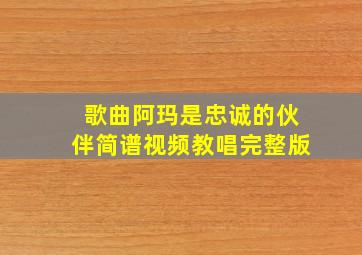 歌曲阿玛是忠诚的伙伴简谱视频教唱完整版